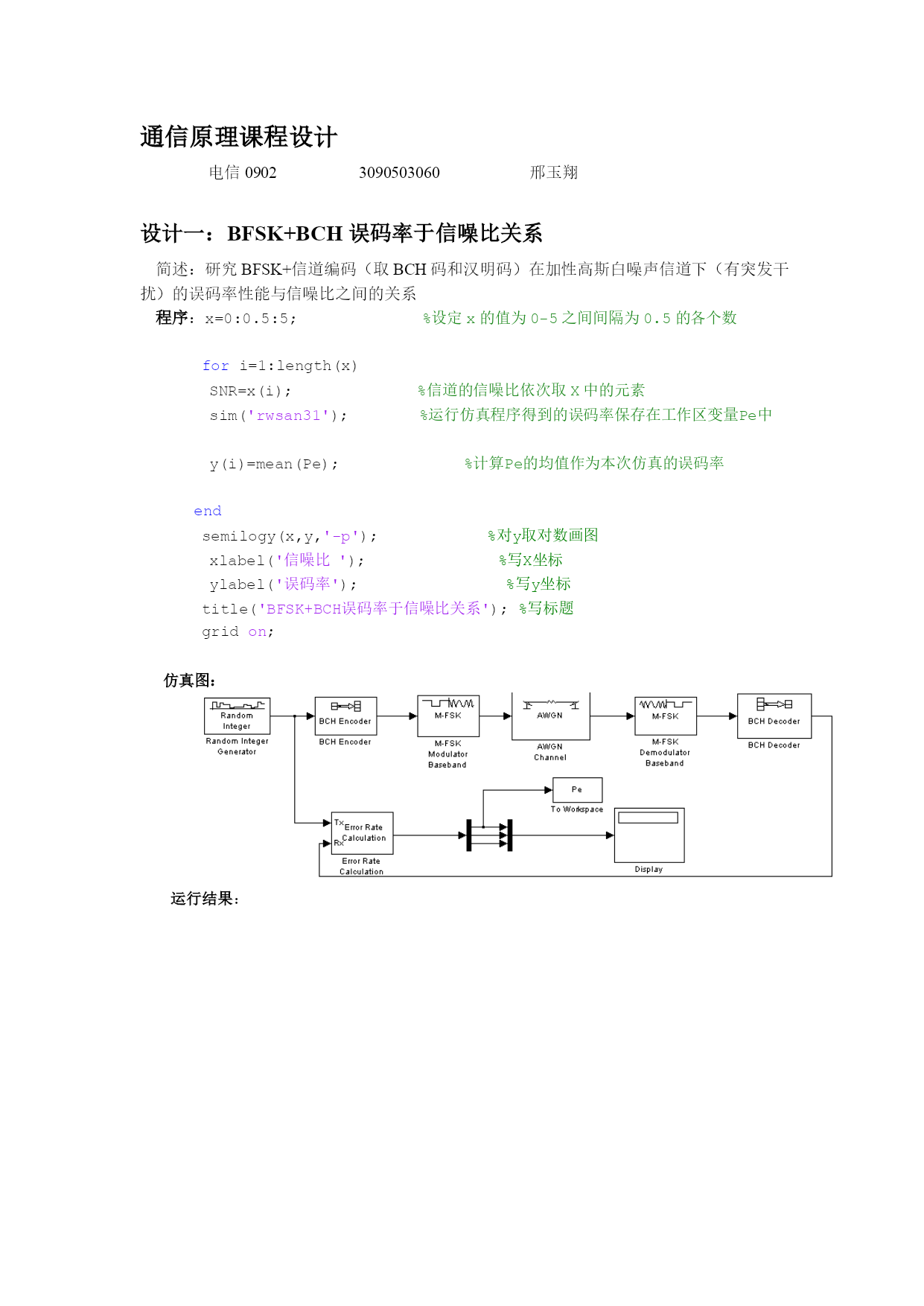 通信原理课程设计

电信 0902　　3090503060　　邢玉翔

设计一：BFSK+BCH 误码率于信噪比关系

简述：研究 BFSK+信道编码（取 BCH 码和汉明码）在加性高斯白噪声信道下（有突发干扰）的误码率性能与信噪比之间的关系

程序：x=0:0.5:5;　　%设定 x 的值为 0-5 之间间隔为 0.5 的各个数

for i=1:length(x)
SNR=x(i);　　%信道的信噪比依次取 x 中的元素
sim('rwsan31');　　%运行仿真程序得到的误码率保存在工作区变量Pe中

y(i)=mean(Pe);　　%计算Pe的均值作为本次仿真的误码率

end
semilogy(x,y,'-p');　　%对y取对数画图
xlabel('信噪比 ');　　%写X坐标
ylabel('误码率');　　%写y坐标
title('BFSK+BCH误码率于信噪比关系');　%写标题
grid on;

仿真图：

Random Integer
Random Integer Generator
BCH Encoder
BCH Encoder
M-FSK
M-FSK Modulator Baseband
AWGN
AWGN Channel
M-FSK
M-FSK Demodulator Baseband
BCH Decoder
BCH Decoder
Pe
To Workspace
Tx Rx Error Rate Calculation
Error Rate Calculation
Display

运行结果：